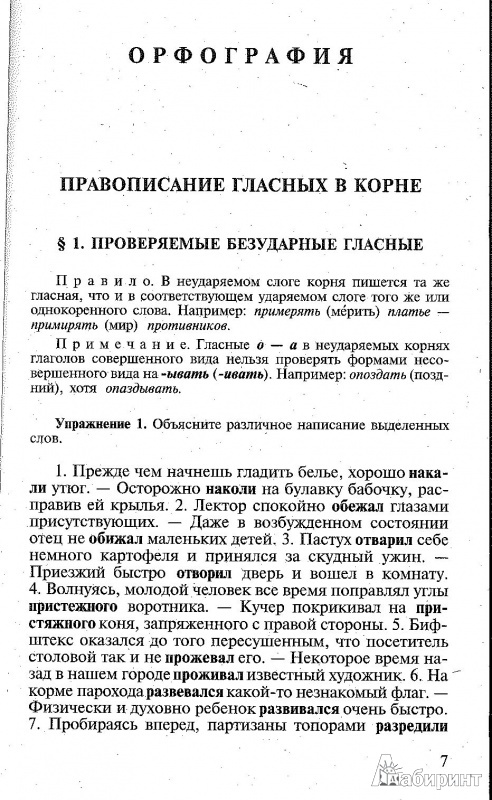 ОРФОГРАФИЯ

ПРАВОПИСАНИЕ ГЛАСНЫХ В КОРНЕ

§ 1. ПРОВЕРЯЕМЫЕ БЕЗУДАРНЫЕ ГЛАСНЫЕ

Правило. В неударяемом слоге корня пишется та же гласная, что и в соответствующем ударяемом слоге того же или однокоренного слова. Например: примерять (ме́рить) платье — примирять (мир) противников.

Примечание. Гласные о — а в неударяемых корнях глаголов совершенного вида нельзя проверять формами несовершенного вида на -ывать (-ивать). Например: опоздать (поздний), хотя опаздывать.

Упражнение 1. Объясните различное написание выделенных слов.

1. Прежде чем начнешь гладить белье, хорошо накали утюг. — Осторожно наколи на булавку бабочку, расправив ей крылья. 2. Лектор спокойно обежал глазами присутствующих. — Даже в возбужденном состоянии отец не обижал маленьких детей. 3. Пастух отварил себе немного картофеля и принялся за скудный ужин. — Приезжий быстро отворил дверь и вошел в комнату. 4. Волнуясь, молодой человек все время поправлял углы пристежного воротника. — Кучер покрикивал на пристяжного коня, запряженного с правой стороны. 5. Бифштекс оказался до того пересушенным, что посетитель столовой так и не прожевал его. — Некоторое время назад в нашем городе проживал известный художник. 6. На корме парохода развевался какой-то незнакомый флаг. — Физически и духовно ребенок развивался очень быстро. 7. Пробираясь вперед, партизаны топорами разредили

7

Лабиринт